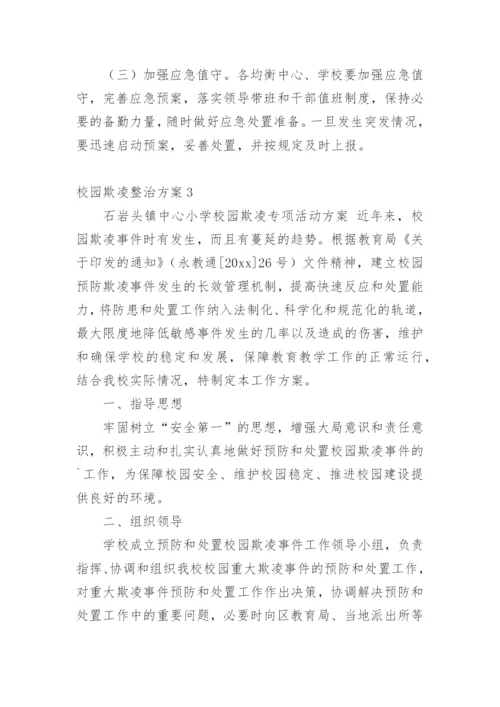 （三）加强应急值守。各均衡中心、学校要加强应急值守，完善应急预案，落实领导带班和干部值班制度，保持必要的备勤力量，随时做好应急处置准备。一旦发生突发情况，要迅速启动预案，妥善处置，并按规定及时上报。

校园欺凌整治方案 3

石岩头镇中心小学校园欺凌专项活动方案 近年来，校园欺凌事件时有发生，而且有蔓延的趋势。根据教育局《关于印发的通知》（永教通[20xx]26 号）文件精神，建立校园预防欺凌事件发生的长效管理机制，提高快速反应和处置能力，将防患和处置工作纳入法制化、科学化和规范化的轨道，最大限度地降低敏感事件发生的几率以及造成的伤害，维护和确保学校的稳定和发展，保障教育教学工作的正常运行，结合我校实际情况，特制定本工作方案。

一、指导思想

牢固树立“安全第一”的思想，增强大局意识和责任意识，积极主动和扎实认真地做好预防和处置校园欺凌事件的`工作，为保障校园安全、维护校园稳定、推进校园建设提供良好的环境。

二、组织领导

学校成立预防和处置校园欺凌事件工作领导小组，负责指挥、协调和组织我校校园重大欺凌事件的预防和处置工作，对重大欺凌事件预防和处置工作作出决策，协调解决预防和处置工作中的重要问题，必要时向区教育局、当地派出所等